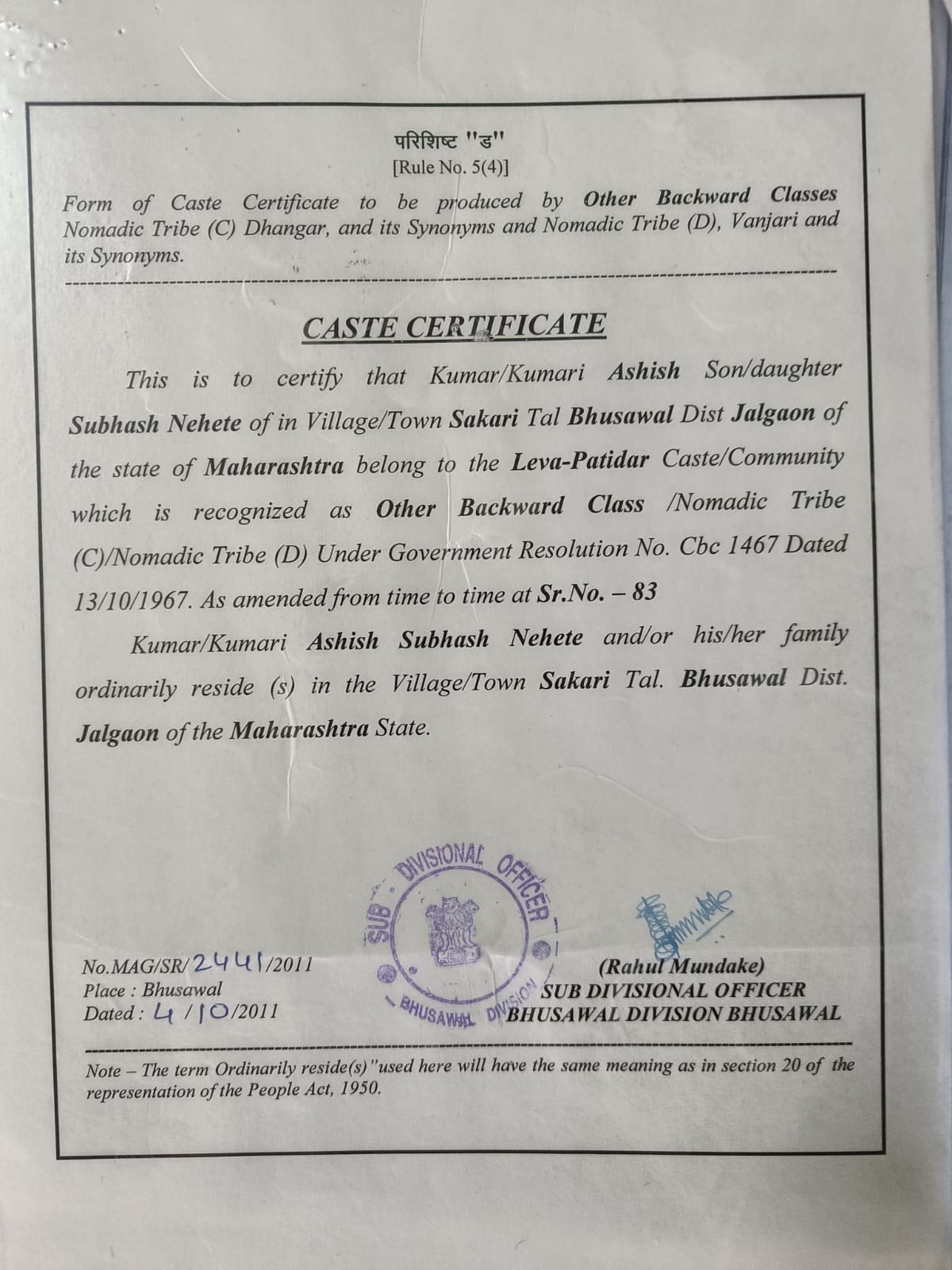 परिशिष्ट "ड"
[Rule No. 5(4)]

Form of Caste Certificate to be produced by Other Backward Classes Nomadic Tribe (C) Dhangar, and its Synonyms and Nomadic Tribe (D), Vanjari and its Synonyms.

CASTE CERTIFICATE

This is to certify that Kumar/Kumari Ashish Son/daughter Subhash Nehete of in Village/Town Sakari Tal Bhusawal Dist Jalgaon of the state of Maharashtra belong to the Leva-Patidar Caste/Community which is recognized as Other Backward Class /Nomadic Tribe (C)/Nomadic Tribe (D) Under Government Resolution No. Cbc 1467 Dated 13/10/1967. As amended from time to time at Sr.No. – 83

Kumar/Kumari Ashish Subhash Nehete and/or his/her family ordinarily reside (s) in the Village/Town Sakari Tal. Bhusawal Dist. Jalgaon of the Maharashtra State.

SUB DIVISIONAL OFFICER BHUSAWAL DIVISION

No.MAG/SR/2441/2011
Place : Bhusawal
Dated : 4/10/2011

(Rahul Mundake)
SUB DIVISIONAL OFFICER
BHUSAWAL DIVISION BHUSAWAL

Note – The term Ordinarily reside(s)"used here will have the same meaning as in section 20 of the representation of the People Act, 1950.